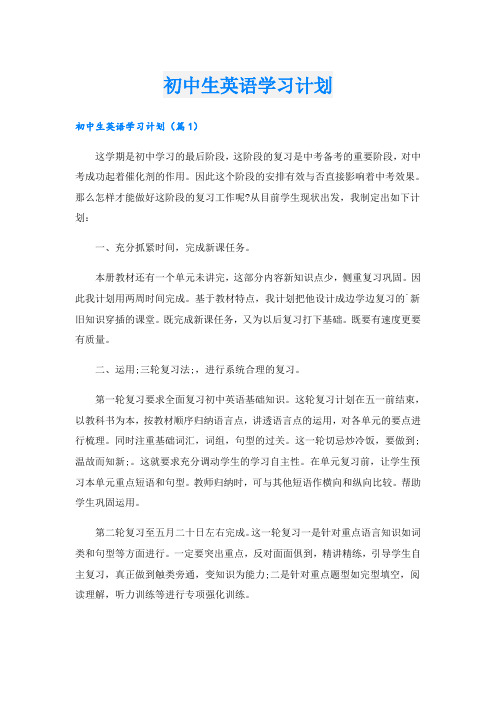 初中生英语学习计划

初中生英语学习计划（篇1）

这学期是初中学习的最后阶段，这阶段的复习是中考备考的重要阶段，对中考成功起着催化剂的作用。因此这个阶段的安排有效与否直接影响着中考效果。那么怎样才能做好这阶段的复习工作呢?从目前学生现状出发，我制定出如下计划：

一、充分抓紧时间，完成新课任务。

本册教材还有一个单元未讲完，这部分内容新知识点少，侧重复习巩固。因此我计划用两周时间完成。基于教材特点，我计划把他设计成边学边复习的`新旧知识穿插的课堂。既完成新课任务，又为以后复习打下基础。既要有速度更要有质量。

二、运用;三轮复习法;，进行系统合理的复习。

第一轮复习要求全面复习初中英语基础知识。这轮复习计划在五一前结束，以教科书为本，按教材顺序归纳语言点，讲透语言点的运用，对各单元的要点进行梳理。同时注重基础词汇，词组，句型的过关。这一轮切忌炒冷饭，要做到;温故而知新;。这就要求充分调动学生的学习自主性。在单元复习前，让学生预习本单元重点短语和句型。教师归纳时，可与其他短语作横向和纵向比较。帮助学生巩固运用。

第二轮复习至五月二十日左右完成。这一轮复习一是针对重点语言知识如词类和句型等方面进行。一定要突出重点，反对面面俱到，精讲精练，引导学生自主复习，真正做到触类旁通，变知识为能力;二是针对重点题型如完型填空，阅读理解，听力训练等进行专项强化训练。